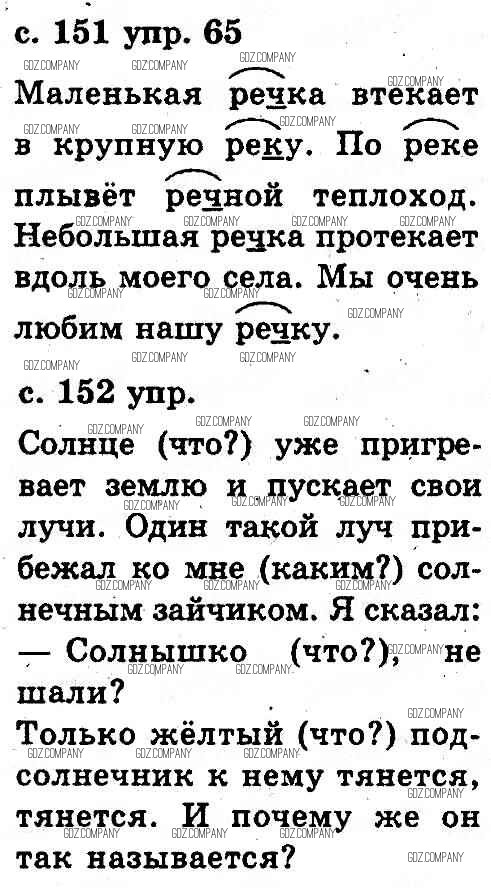 с. 151 упр. 65

Маленькая речка втекает в крупную реку. По реке плывёт речной теплоход. Небольшая речка протекает вдоль моего села. Мы очень любим нашу речку.

с. 152 упр.

Солнце (что?) уже пригревает землю и пускает свои лучи. Один такой луч прибежал ко мне (каким?) солнечным зайчиком. Я сказал:
— Солнышко (что?), не шали?
Только жёлтый (что?) подсолнечник к нему тянется, тянется. И почему же он так называется?

GDZ.COMPANY